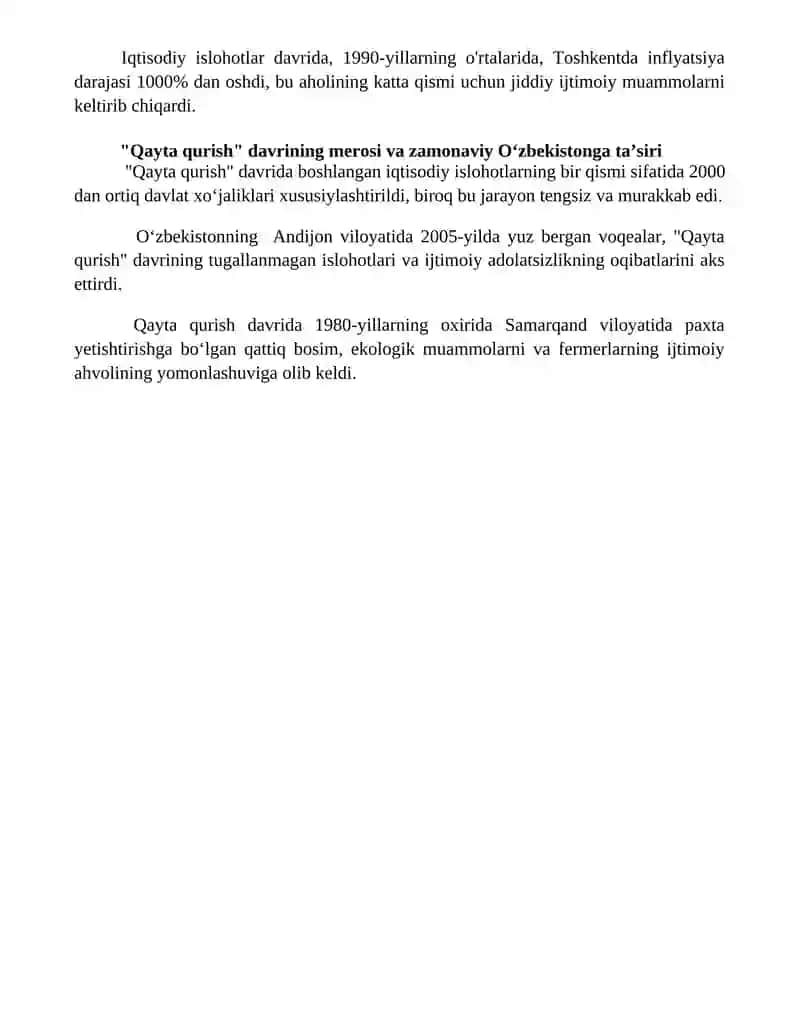 Iqtisodiy islohotlar davrida, 1990-yillarning o'rtalarida, Toshkentda inflyatsiya darajasi 1000% dan oshdi, bu aholining katta qismi uchun jiddiy ijtimoiy muammolarni keltirib chiqardi.

"Qayta qurish" davrining merosi va zamonaviy O‘zbekistonga ta’siri

"Qayta qurish" davrida boshlangan iqtisodiy islohotlarning bir qismi sifatida 2000 dan ortiq davlat xo‘jaliklari xususiylashtirildi, biroq bu jarayon tengsiz va murakkab edi.

O‘zbekistonning Andijon viloyatida 2005-yilda yuz bergan voqealar, "Qayta qurish" davrining tugallanmagan islohotlari va ijtimoiy adolatsizlikning oqibatlarini aks ettirdi.

Qayta qurish davrida 1980-yillarning oxirida Samarqand viloyatida paxta yetishtirishga bo‘lgan qattiq bosim, ekologik muammolarni va fermerlarning ijtimoiy ahvolining yomonlashuviga olib keldi.